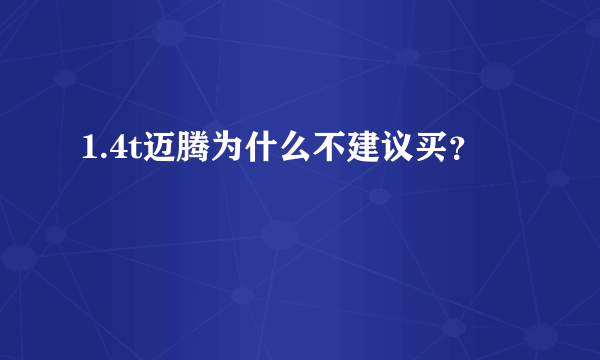 1.4t迈腾为什么不建议买？